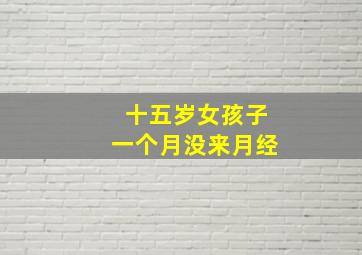 十五岁女孩子
一个月没来月经